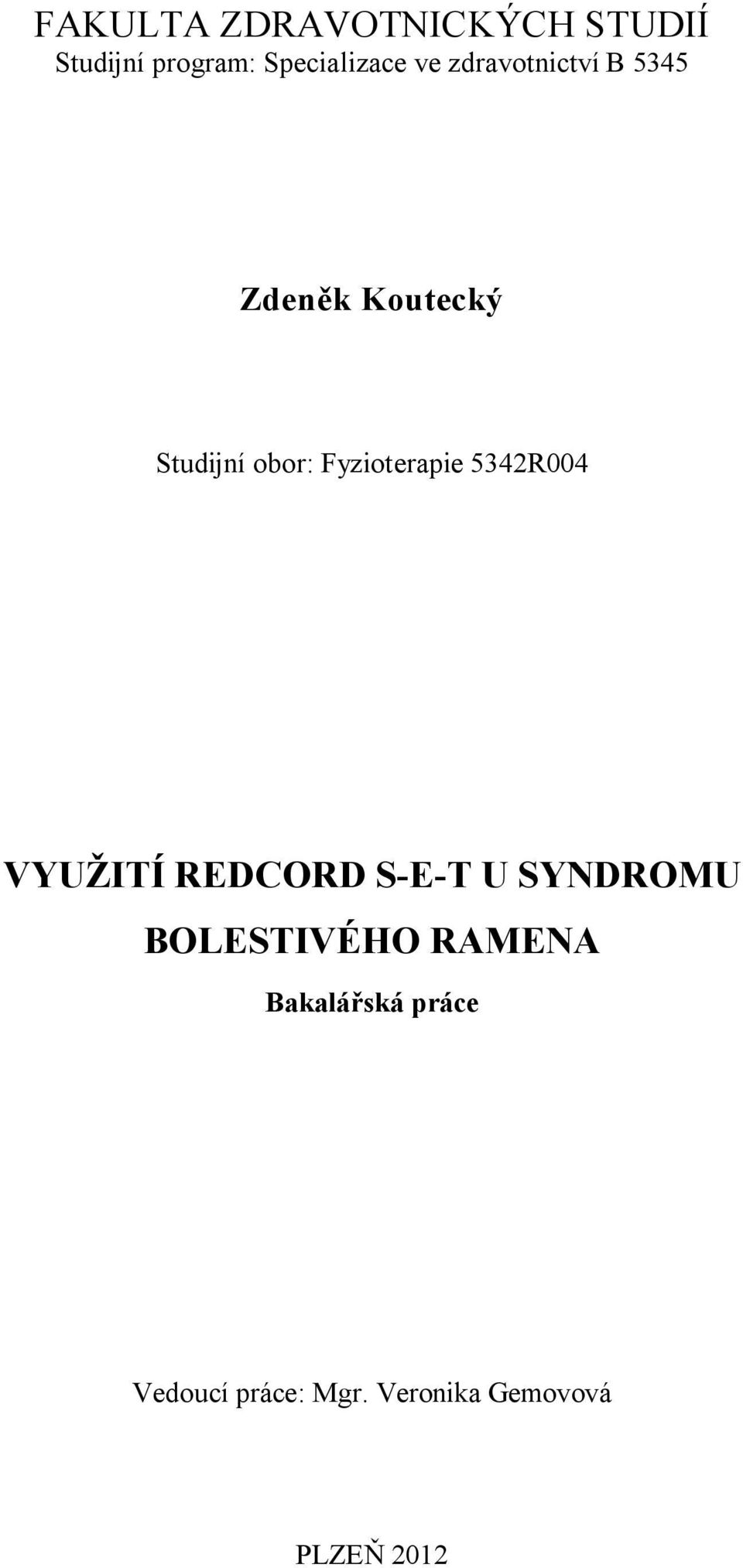 FAKULTA ZDRAVOTNICKÝCH STUDIÍ
Studijní program: Specializace ve zdravotnictví B 5345

Zdeněk Koutecký

Studijní obor: Fyzioterapie 5342R004

VYUŽITÍ REDCORD S-E-T U SYNDROMU BOLESTIVÉHO RAMENA

Bakalářská práce

Vedoucí práce: Mgr. Veronika Gemovová

PLZEŇ 2012